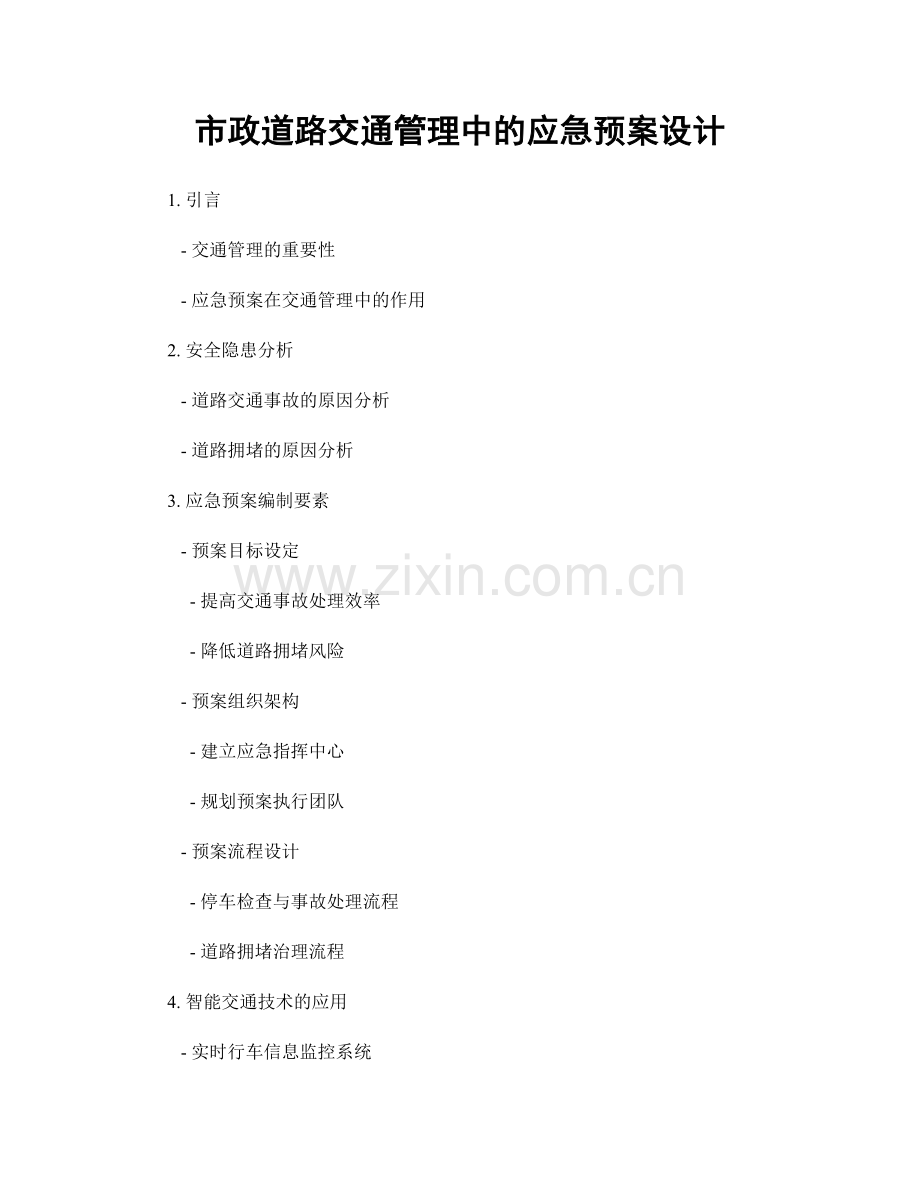 市政道路交通管理中的应急预案设计

1. 引言

- 交通管理的重要性

- 应急预案在交通管理中的作用

2. 安全隐患分析

- 道路交通事故的原因分析

- 道路拥堵的原因分析

3. 应急预案编制要素

- 预案目标设定

- 提高交通事故处理效率

- 降低道路拥堵风险

- 预案组织架构

- 建立应急指挥中心

- 规划预案执行团队

- 预案流程设计

- 停车检查与事故处理流程

- 道路拥堵治理流程

4. 智能交通技术的应用

- 实时行车信息监控系统

www.zixin.com.cn